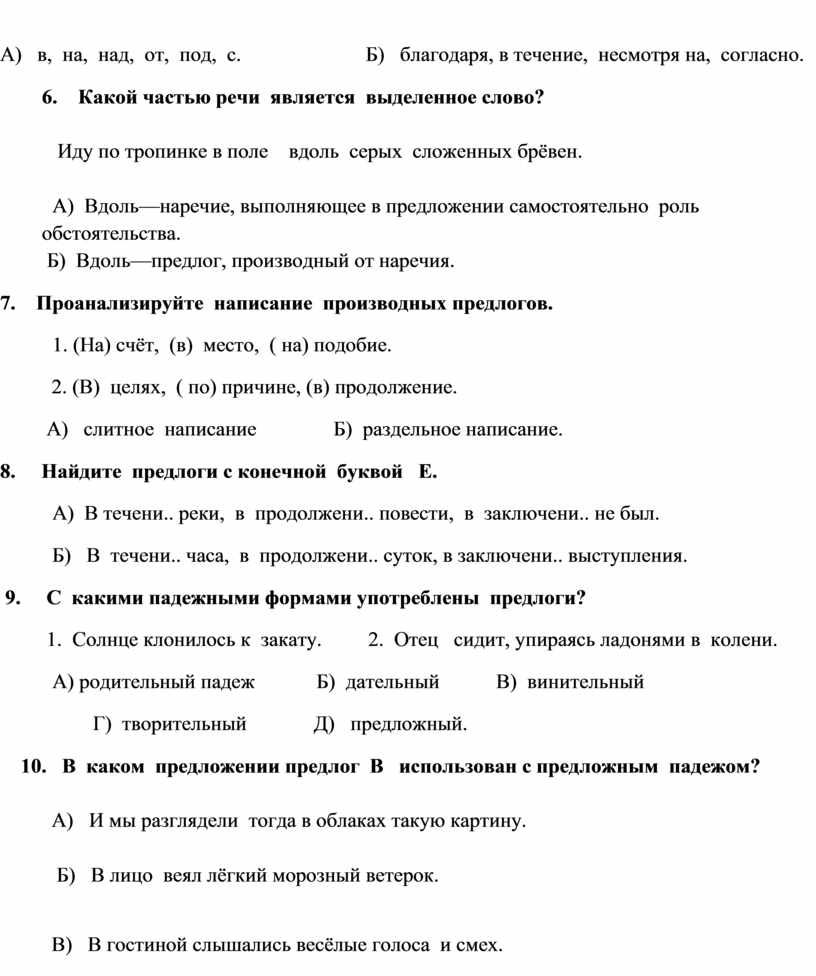 А) в, на, над, от, под, с.                Б) благодаря, в течение, несмотря на, согласно.

6. Какой частью речи является выделенное слово?

Иду по тропинке в поле вдоль серых сложенных брёвен.

А) Вдоль—наречие, выполняющее в предложении самостоятельно роль обстоятельства.
Б) Вдоль—предлог, производный от наречия.

7. Проанализируйте написание производных предлогов.

1. (На) счёт, (в) место, ( на) подобие.

2. (В) целях, ( по) причине, (в) продолжение.

А) слитное написание                Б) раздельное написание.

8. Найдите предлоги с конечной буквой Е.

А) В течени.. реки, в продолжени.. повести, в заключени.. не был.

Б) В течени.. часа, в продолжени.. суток, в заключени.. выступления.

9. С какими падежными формами употреблены предлоги?

1. Солнце клонилось к закату.        2. Отец сидит, упираясь ладонями в колени.

А) родительный падеж        Б) дательный        В) винительный

Г) творительный        Д) предложный.

10. В каком предложении предлог В использован с предложным падежом?

А) И мы разглядели тогда в облаках такую картину.

Б) В лицо веял лёгкий морозный ветерок.

В) В гостиной слышались весёлые голоса и смех.